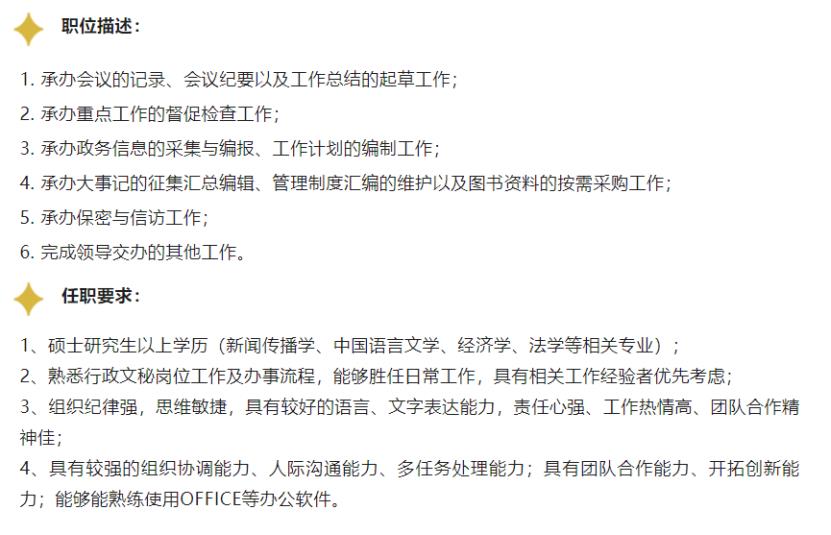 职位描述：

1. 承办会议的记录、会议纪要以及工作总结的起草工作；
2. 承办重点工作的督促检查工作；
3. 承办政务信息的采集与编报、工作计划的编制工作；
4. 承办大事记的征集汇总编辑、管理制度汇编的维护以及图书资料的按需采购工作；
5. 承办保密与信访工作；
6. 完成领导交办的其他工作。

任职要求：

1、硕士研究生以上学历（新闻传播学、中国语言文学、经济学、法学等相关专业）；
2、熟悉行政文秘岗位工作及办事流程，能够胜任日常工作，具有相关工作经验者优先考虑；
3、组织纪律强，思维敏捷，具有较好的语言、文字表达能力，责任心强、工作热情高、团队合作精神佳；
4、具有较强的组织协调能力、人际沟通能力、多任务处理能力；具有团队合作能力、开拓创新能力；能够能熟练使用OFFICE等办公软件。